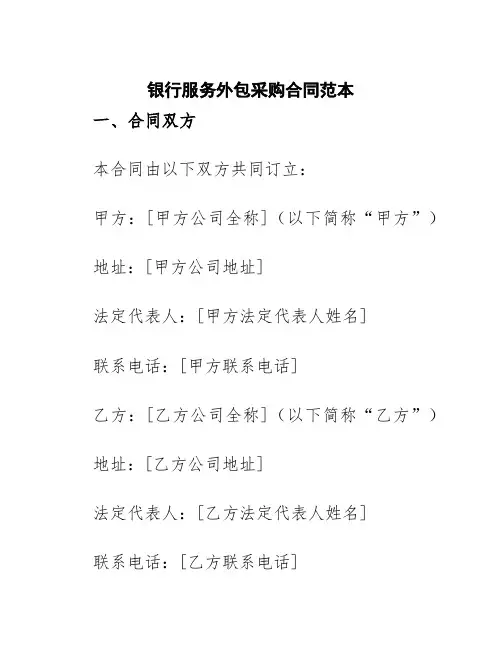 银行服务外包采购合同范本

一、合同双方

本合同由以下双方共同订立：

甲方：[甲方公司全称]（以下简称“甲方”）

地址：[甲方公司地址]

法定代表人：[甲方法定代表人姓名]

联系电话：[甲方联系电话]

乙方：[乙方公司全称]（以下简称“乙方”）

地址：[乙方公司地址]

法定代表人：[乙方法定代表人姓名]

联系电话：[乙方联系电话]